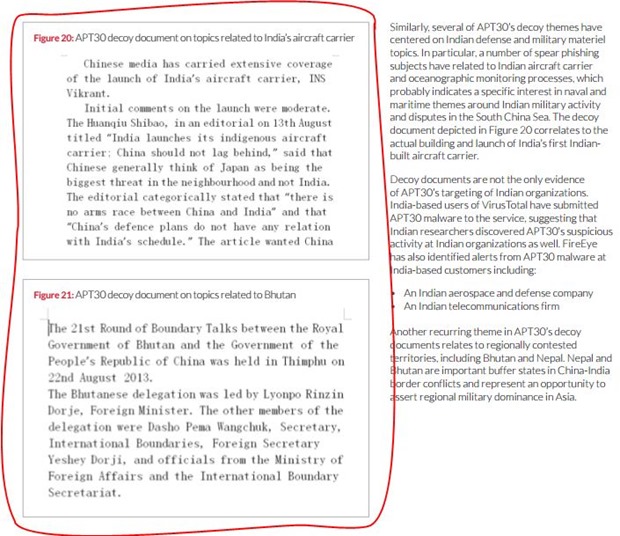 Figure 20: APT30 decoy document on topics related to India's aircraft carrier

Chinese media has carried extensive coverage of the launch of India's aircraft carrier, INS Vikrant.

Initial comments on the launch were moderate. The Huanqiu Shibao, in an editorial on 13th August titled "India launches its indigenous aircraft carrier; China should not lag behind," said that Chinese generally think of Japan as being the biggest threat in the neighbourhood and not India. The editorial categorically stated that "there is no arms race between China and India" and that "China's defence plans do not have any relation with India's schedule." The article wanted China

Figure 21: APT30 decoy document on topics related to Bhutan

The 21st Round of Boundary Talks between the Royal Government of Bhutan and the Government of the People's Republic of China was held in Thimphu on 22nd August 2013.

The Bhutanese delegation was led by Lyonpo Rinzin Dorje, Foreign Minister. The other members of the delegation were Dasho Pema Wangchuk, Secretary, International Boundaries, Foreign Secretary Yeshey Dorji, and officials from the Ministry of Foreign Affairs and the International Boundary Secretariat.

Similarly, several of APT30's decoy themes have centered on Indian defense and military materiel topics. In particular, a number of spear phishing subjects have related to Indian aircraft carrier and oceanographic monitoring processes, which probably indicates a specific interest in naval and maritime themes around Indian military activity and disputes in the South China Sea. The decoy document depicted in Figure 20 correlates to the actual building and launch of India's first Indian-built aircraft carrier.

Decoy documents are not the only evidence of APT30's targeting of Indian organizations. India-based users of VirusTotal have submitted APT30 malware to the service, suggesting that Indian researchers discovered APT30's suspicious activity at Indian organizations as well. FireEye has also identified alerts from APT30 malware at India-based customers including:

• An Indian aerospace and defense company
• An Indian telecommunications firm

Another recurring theme in APT30's decoy documents relates to regionally contested territories, including Bhutan and Nepal. Nepal and Bhutan are important buffer states in China-India border conflicts and represent an opportunity to assert regional military dominance in Asia.